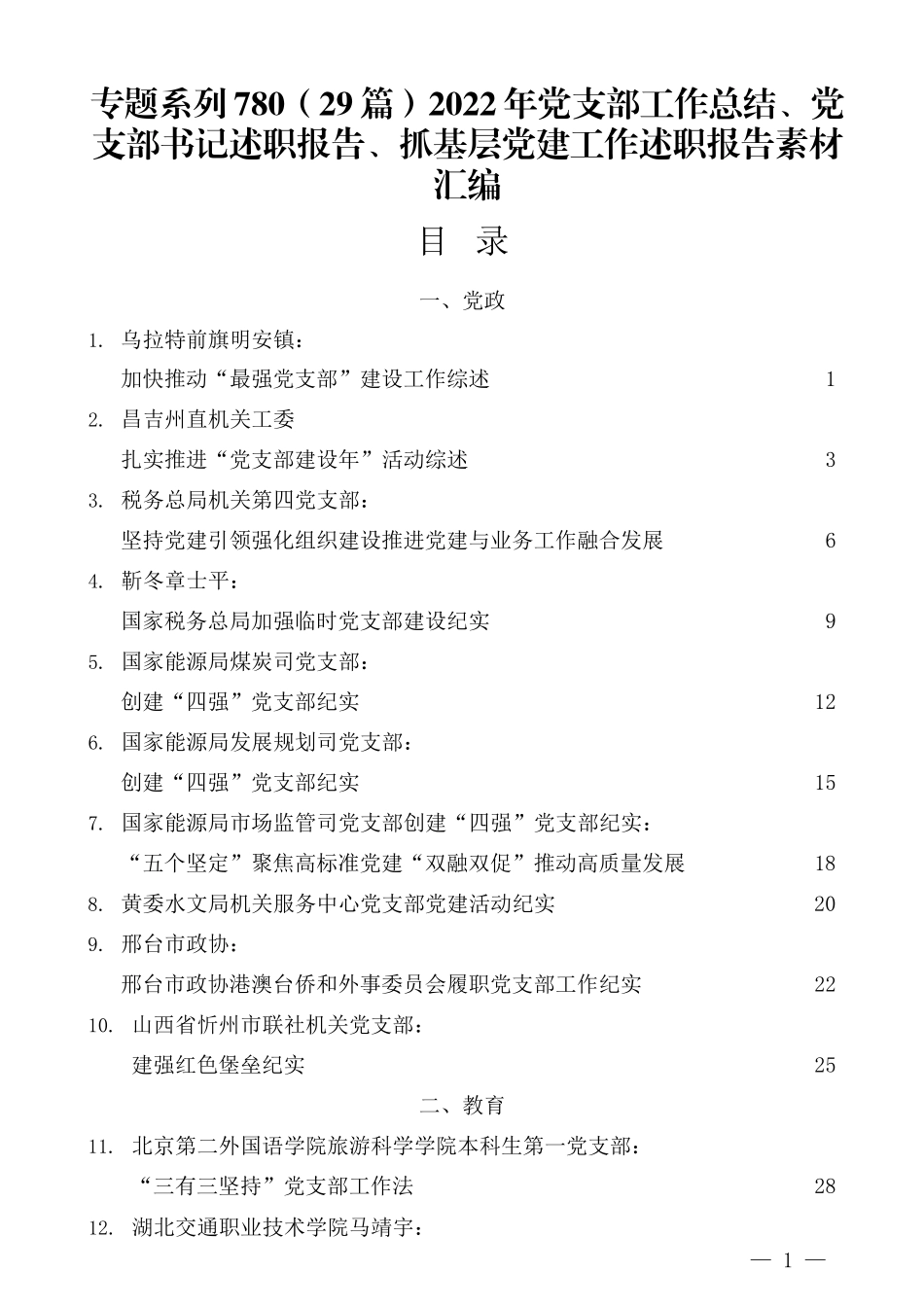 专题系列 780（29 篇）2022 年党支部工作总结、党支部书记述职报告、抓基层党建工作述职报告素材汇编

目　录

一、党政

1. 乌拉特前旗明安镇：
加快推动“最强党支部”建设工作综述　1

2. 昌吉州直机关工委
扎实推进“党支部建设年”活动综述　3

3. 税务总局机关第四党支部：
坚持党建引领强化组织建设推进党建与业务工作融合发展　6

4. 靳冬章士平：
国家税务总局加强临时党支部建设纪实　9

5. 国家能源局煤炭司党支部：
创建“四强”党支部纪实　12

6. 国家能源局发展规划司党支部：
创建“四强”党支部纪实　15

7. 国家能源局市场监管司党支部创建“四强”党支部纪实：
“五个坚定”聚焦高标准党建“双融双促”推动高质量发展　18

8. 黄委水文局机关服务中心党支部党建活动纪实　20

9. 邢台市政协：
邢台市政协港澳台侨和外事委员会履职党支部工作纪实　22

10. 山西省忻州市联社机关党支部：
建强红色堡垒纪实　25

二、教育

11. 北京第二外国语学院旅游科学学院本科生第一党支部：
“三有三坚持”党支部工作法　28

12. 湖北交通职业技术学院马靖宇：

— 1 —